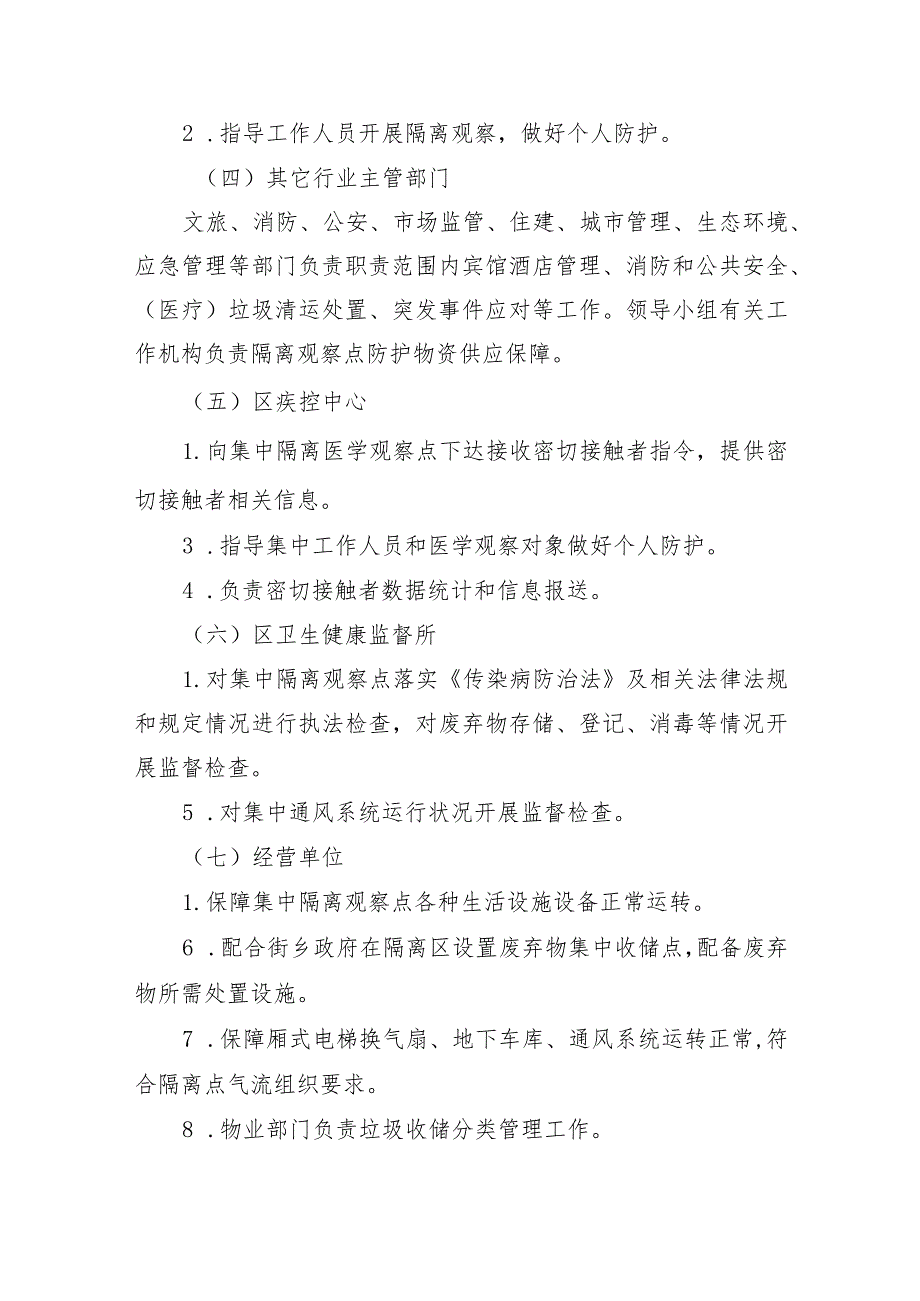 2．指导工作人员开展隔离观察，做好个人防护。

（四）其它行业主管部门

文旅、消防、公安、市场监管、住建、城市管理、生态环境、应急管理等部门负责职责范围内宾馆酒店管理、消防和公共安全、（医疗）垃圾清运处置、突发事件应对等工作。领导小组有关工作机构负责隔离观察点防护物资供应保障。

（五）区疾控中心

1.向集中隔离医学观察点下达接收密切接触者指令，提供密切接触者相关信息。

3．指导集中工作人员和医学观察对象做好个人防护。

4．负责密切接触者数据统计和信息报送。

（六）区卫生健康监督所

1.对集中隔离观察点落实《传染病防治法》及相关法律法规和规定情况进行执法检查，对废弃物存储、登记、消毒等情况开展监督检查。

5．对集中通风系统运行状况开展监督检查。

（七）经营单位

1.保障集中隔离观察点各种生活设施设备正常运转。

6．配合街乡政府在隔离区设置废弃物集中收储点，配备废弃物所需处置设施。

7．保障厢式电梯换气扇、地下车库、通风系统运转正常，符合隔离点气流组织要求。

8．物业部门负责垃圾收储分类管理工作。